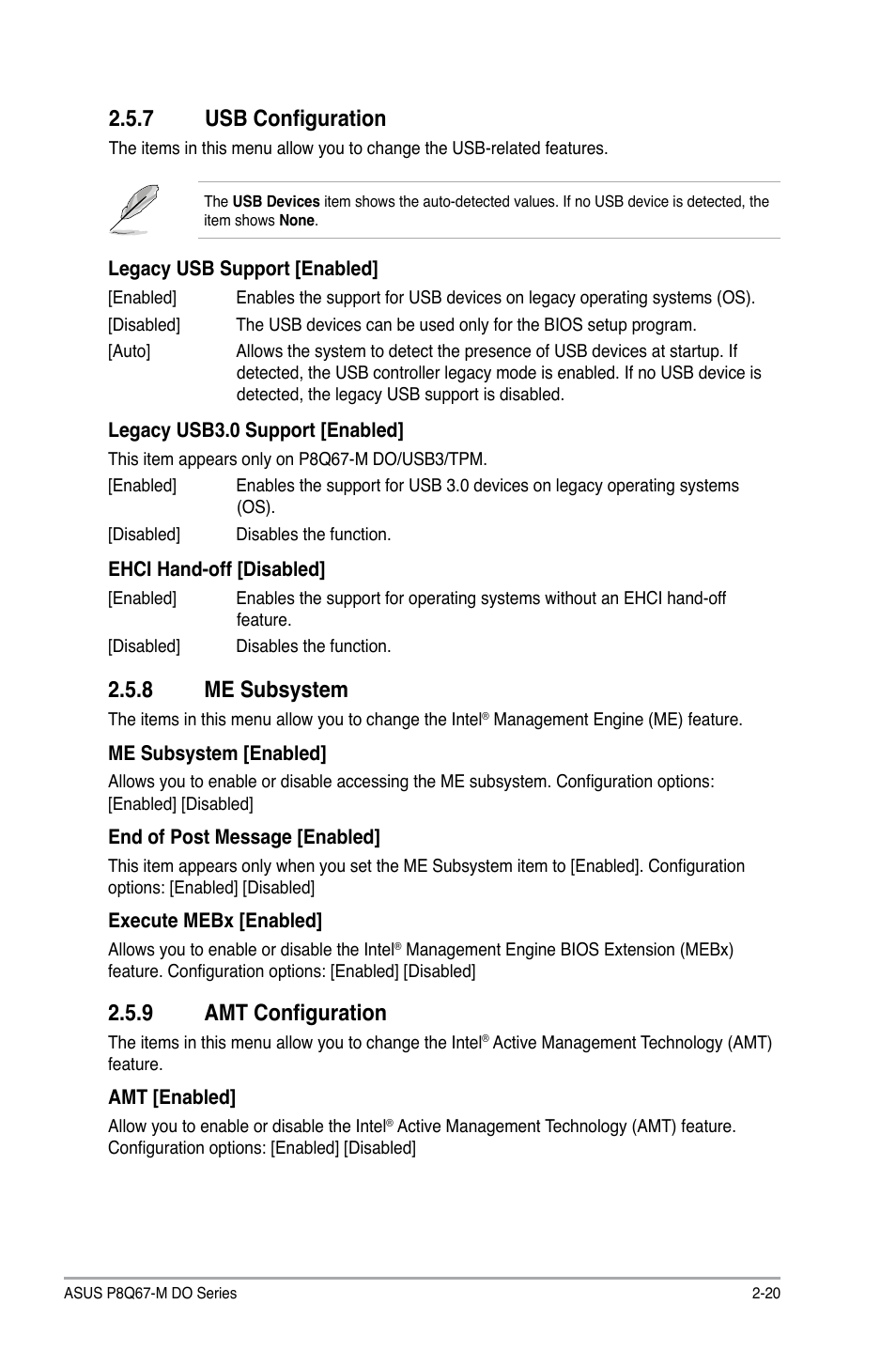 2.5.7 USB Configuration

The items in this menu allow you to change the USB-related features.

The USB Devices item shows the auto-detected values. If no USB device is detected, the item shows None.

Legacy USB Support [Enabled]

[Enabled] Enables the support for USB devices on legacy operating systems (OS).

[Disabled] The USB devices can be used only for the BIOS setup program.

[Auto] Allows the system to detect the presence of USB devices at startup. If detected, the USB controller legacy mode is enabled. If no USB device is detected, the legacy USB support is disabled.

Legacy USB3.0 Support [Enabled]

This item appears only on P8Q67-M DO/USB3/TPM.

[Enabled] Enables the support for USB 3.0 devices on legacy operating systems (OS).

[Disabled] Disables the function.

EHCI Hand-off [Disabled]

[Enabled] Enables the support for operating systems without an EHCI hand-off feature.

[Disabled] Disables the function.

2.5.8 ME Subsystem

The items in this menu allow you to change the Intel® Management Engine (ME) feature.

ME Subsystem [Enabled]

Allows you to enable or disable accessing the ME subsystem. Configuration options: [Enabled] [Disabled]

End of Post Message [Enabled]

This item appears only when you set the ME Subsystem item to [Enabled]. Configuration options: [Enabled] [Disabled]

Execute MEBx [Enabled]

Allows you to enable or disable the Intel® Management Engine BIOS Extension (MEBx) feature. Configuration options: [Enabled] [Disabled]

2.5.9 AMT Configuration

The items in this menu allow you to change the Intel® Active Management Technology (AMT) feature.

AMT [Enabled]

Allow you to enable or disable the Intel® Active Management Technology (AMT) feature. Configuration options: [Enabled] [Disabled]

ASUS P8Q67-M DO Series 2-20